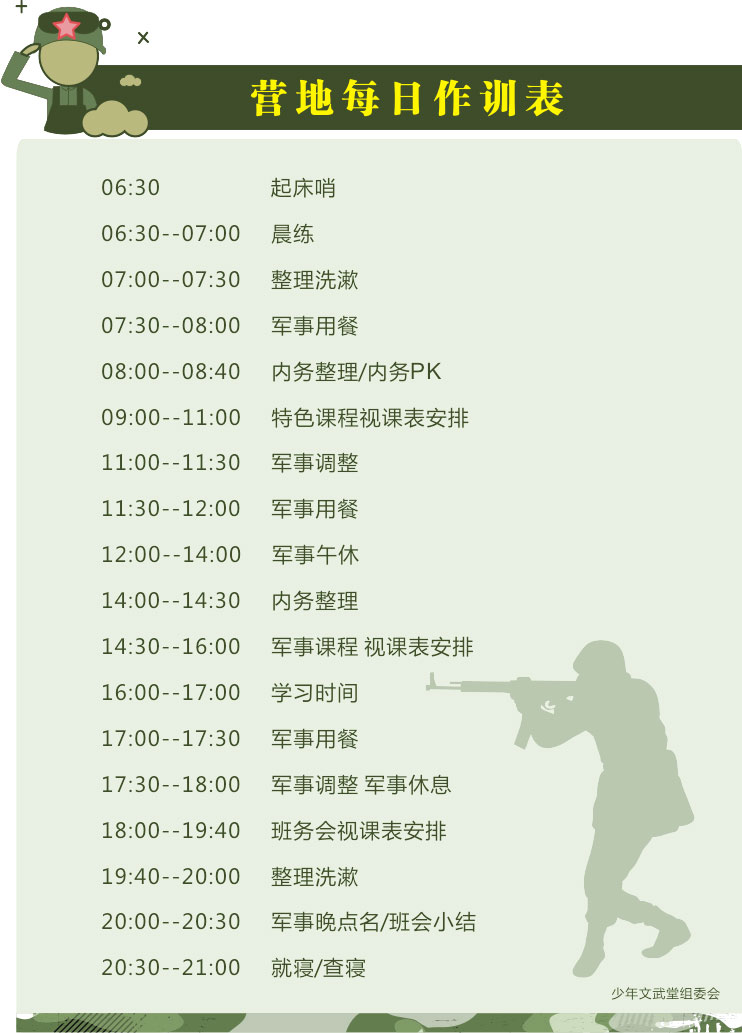 营地每日作训表

06:30 起床哨
06:30--07:00 晨练
07:00--07:30 整理洗漱
07:30--08:00 军事用餐
08:00--08:40 内务整理/内务PK
09:00--11:00 特色课程视课表安排
11:00--11:30 军事调整
11:30--12:00 军事用餐
12:00--14:00 军事午休
14:00--14:30 内务整理
14:30--16:00 军事课程 视课表安排
16:00--17:00 学习时间
17:00--17:30 军事用餐
17:30--18:00 军事调整 军事休息
18:00--19:40 班务会视课表安排
19:40--20:00 整理洗漱
20:00--20:30 军事晚点名/班会小结
20:30--21:00 就寝/查寝

少年文武堂组委会